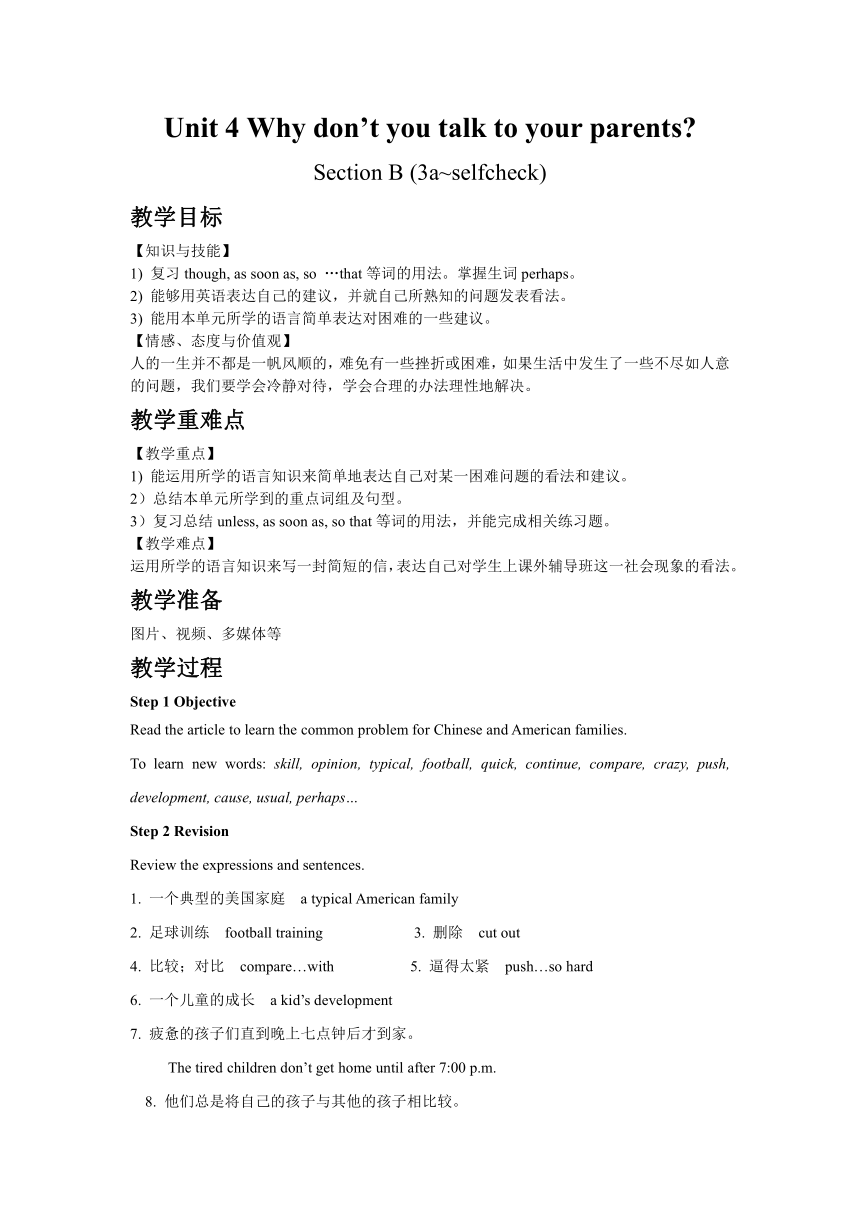 Unit 4 Why don’t you talk to your parents?

Section B (3a~selfcheck)

教学目标

【知识与技能】
1) 复习 though, as soon as, so …that 等词的用法。掌握生词 perhaps。
2) 能够用英语表达自己的建议，并就自己所熟知的问题发表看法。
3) 能用本单元所学的语言简单表达对困难的一些建议。
【情感、态度与价值观】
人的一生并不都是一帆风顺的，难免有一些挫折或困难，如果生活中发生了一些不尽如人意的问题，我们要学会冷静对待，学会合理的办法理性地解决。

教学重难点

【教学重点】
1) 能运用所学的语言知识来简单地表达自己对某一困难问题的看法和建议。
2）总结本单元所学到的重点词组及句型。
3）复习总结 unless, as soon as, so that 等词的用法，并能完成相关练习题。
【教学难点】
运用所学的语言知识来写一封简短的信，表达自己对学生上课外辅导班这一社会现象的看法。

教学准备

图片、视频、多媒体等

教学过程

Step 1 Objective

Read the article to learn the common problem for Chinese and American families.

To learn new words: skill, opinion, typical, football, quick, continue, compare, crazy, push, development, cause, usual, perhaps…

Step 2 Revision

Review the expressions and sentences.

1. 一个典型的美国家庭 a typical American family

2. 足球训练 football training 3. 删除 cut out

4. 比较；对比 compare…with 5. 逼得太紧 push…so hard

6. 一个儿童的成长 a kid’s development

7. 疲惫的孩子们直到晚上七点钟后才到家。

The tired children don’t get home until after 7:00 p.m.

8. 他们总是将自己的孩子与其他的孩子相比较。